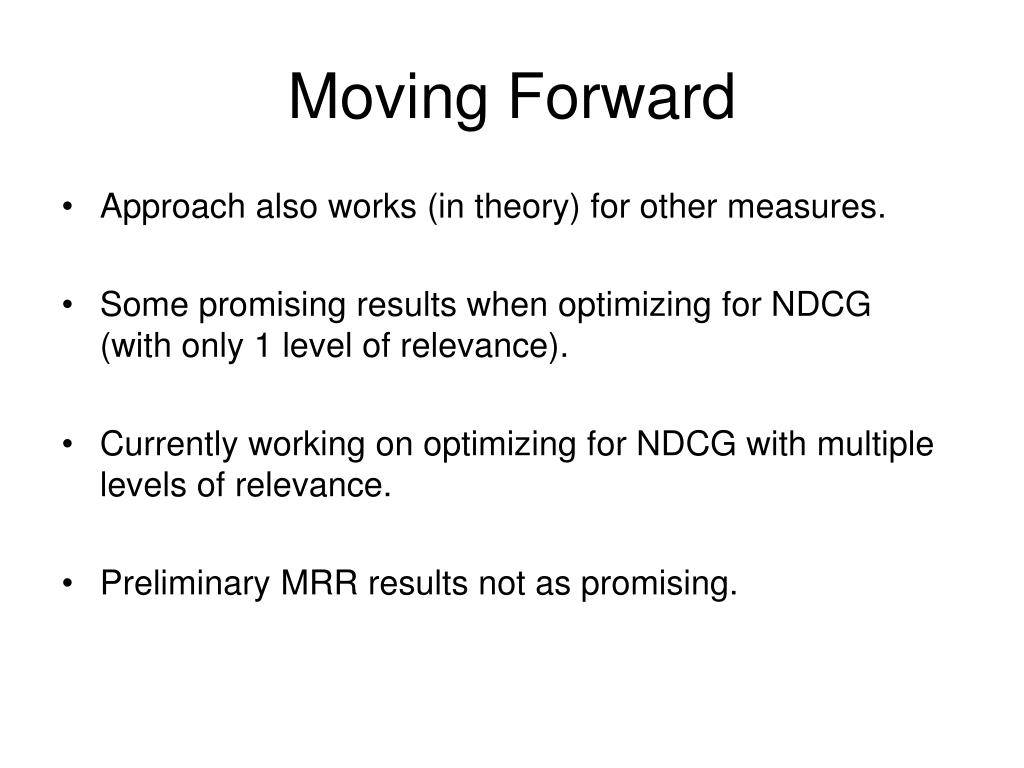 Moving Forward

• Approach also works (in theory) for other measures.

• Some promising results when optimizing for NDCG (with only 1 level of relevance).

• Currently working on optimizing for NDCG with multiple levels of relevance.

• Preliminary MRR results not as promising.